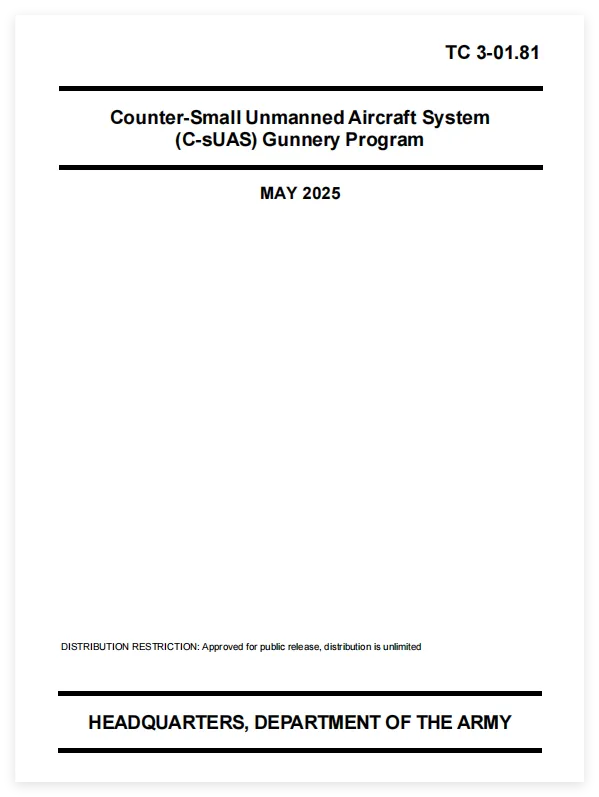 TC 3-01.81

Counter-Small Unmanned Aircraft System (C-sUAS) Gunnery Program

MAY 2025

DISTRIBUTION RESTRICTION: Approved for public release, distribution is unlimited

HEADQUARTERS, DEPARTMENT OF THE ARMY